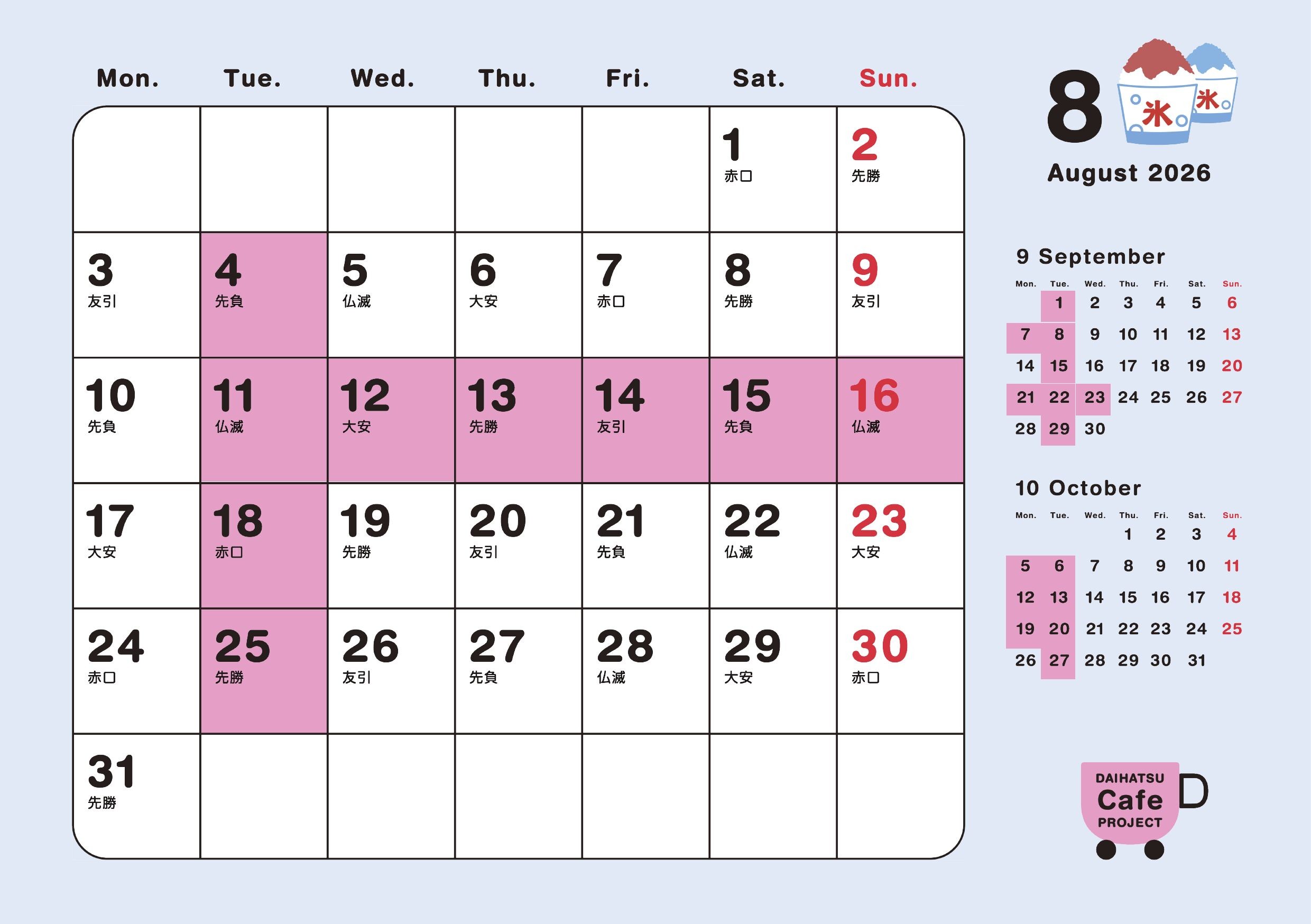 | Mon. | Tue. | Wed. | Thu. | Fri. | Sat. | Sun. |
|---|---|---|---|---|---|---|
| | | | | | 1 赤口 | 2 先勝 |
| 3 友引 | 4 先負 | 5 仏滅 | 6 大安 | 7 赤口 | 8 先勝 | 9 友引 |
| 10 先負 | 11 仏滅 | 12 大安 | 13 先勝 | 14 友引 | 15 先負 | 16 仏滅 |
| 17 大安 | 18 赤口 | 19 先勝 | 20 友引 | 21 先負 | 22 仏滅 | 23 大安 |
| 24 赤口 | 25 先勝 | 26 友引 | 27 先負 | 28 仏滅 | 29 大安 | 30 赤口 |
| 31 先勝 | | | | | | |

8

氷 氷

August 2026

9 September

| Mon. | Tue. | Wed. | Thu. | Fri. | Sat. | Sun. |
|---|---|---|---|---|---|---|
| | 1 | 2 | 3 | 4 | 5 | 6 |
| 7 | 8 | 9 | 10 | 11 | 12 | 13 |
| 14 | 15 | 16 | 17 | 18 | 19 | 20 |
| 21 | 22 | 23 | 24 | 25 | 26 | 27 |
| 28 | 29 | 30 | | | | |

10 October

| Mon. | Tue. | Wed. | Thu. | Fri. | Sat. | Sun. |
|---|---|---|---|---|---|---|
| | | | 1 | 2 | 3 | 4 |
| 5 | 6 | 7 | 8 | 9 | 10 | 11 |
| 12 | 13 | 14 | 15 | 16 | 17 | 18 |
| 19 | 20 | 21 | 22 | 23 | 24 | 25 |
| 26 | 27 | 28 | 29 | 30 | 31 | |

DAIHATSU
Cafe
PROJECT
D